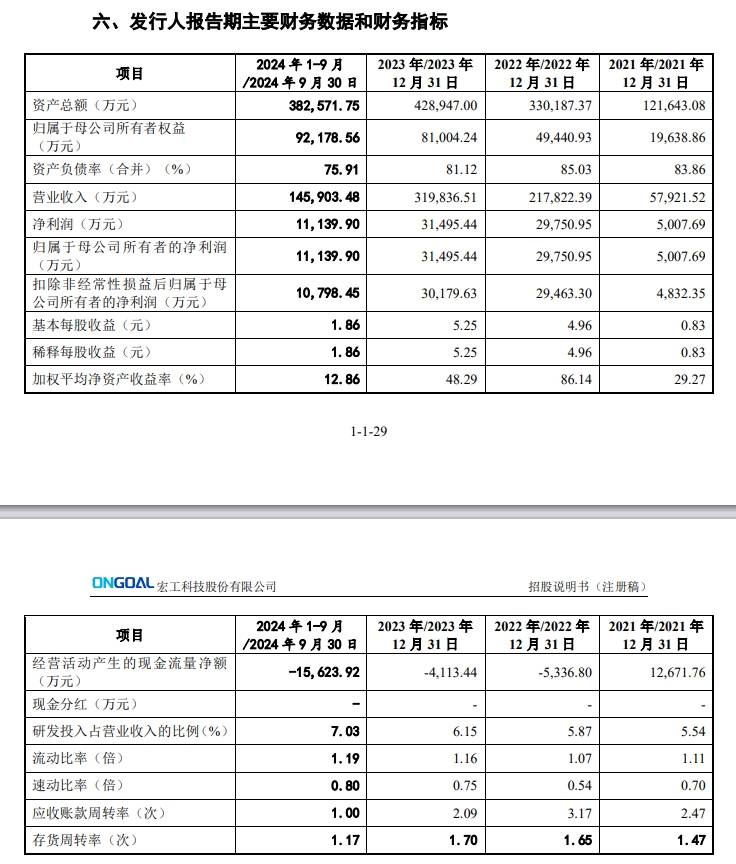 六、发行人报告期主要财务数据和财务指标

| 项目 | 2024 年 1-9 月 /2024 年 9 月 30 日 | 2023 年/2023 年 12 月 31 日 | 2022 年/2022 年 12 月 31 日 | 2021 年/2021 年 12 月 31 日 |
|---|---|---|---|---|
| 资产总额（万元） | 382,571.75 | 428,947.00 | 330,187.37 | 121,643.08 |
| 归属于母公司所有者权益（万元） | 92,178.56 | 81,004.24 | 49,440.93 | 19,638.86 |
| 资产负债率（合并）（%） | 75.91 | 81.12 | 85.03 | 83.86 |
| 营业收入（万元） | 145,903.48 | 319,836.51 | 217,822.39 | 57,921.52 |
| 净利润（万元） | 11,139.90 | 31,495.44 | 29,750.95 | 5,007.69 |
| 归属于母公司所有者的净利润（万元） | 11,139.90 | 31,495.44 | 29,750.95 | 5,007.69 |
| 扣除非经常性损益后归属于母公司所有者的净利润（万元） | 10,798.45 | 30,179.63 | 29,463.30 | 4,832.35 |
| 基本每股收益（元） | 1.86 | 5.25 | 4.96 | 0.83 |
| 稀释每股收益（元） | 1.86 | 5.25 | 4.96 | 0.83 |
| 加权平均净资产收益率（%） | 12.86 | 48.29 | 86.14 | 29.27 |

1-1-29

ONGOAL 宏工科技股份有限公司 招股说明书（注册稿）

| 项目 | 2024 年 1-9 月 /2024 年 9 月 30 日 | 2023 年/2023 年 12 月 31 日 | 2022 年/2022 年 12 月 31 日 | 2021 年/2021 年 12 月 31 日 |
|---|---|---|---|---|
| 经营活动产生的现金流量净额（万元） | -15,623.92 | -4,113.44 | -5,336.80 | 12,671.76 |
| 现金分红（万元） | - | - | - | - |
| 研发投入占营业收入的比例（%） | 7.03 | 6.15 | 5.87 | 5.54 |
| 流动比率（倍） | 1.19 | 1.16 | 1.07 | 1.11 |
| 速动比率（倍） | 0.80 | 0.75 | 0.54 | 0.70 |
| 应收账款周转率（次） | 1.00 | 2.09 | 3.17 | 2.47 |
| 存货周转率（次） | 1.17 | 1.70 | 1.65 | 1.47 |